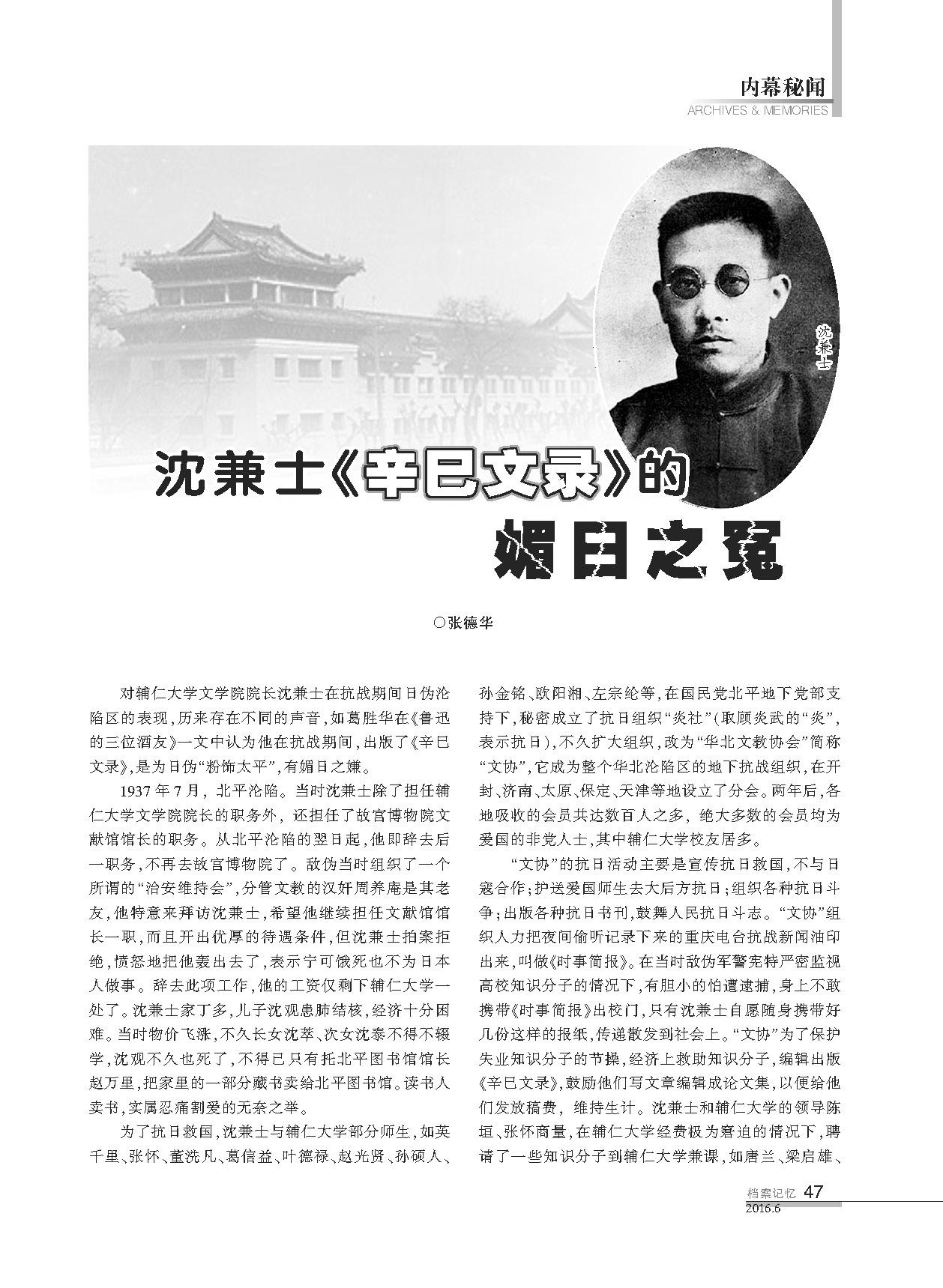 内幕秘闻
ARCHIVES & MEMORIES

沈兼士

沈兼士《辛巳文录》的媚日之冤

○张德华

对辅仁大学文学院院长沈兼士在抗战期间日伪沦陷区的表现，历来存在不同的声音，如葛胜华在《鲁迅的三位酒友》一文中认为他在抗战期间，出版了《辛巳文录》，是为日伪“粉饰太平”，有媚日之嫌。

1937年7月，北平沦陷。当时沈兼士除了担任辅仁大学文学院院长的职务外，还担任了故宫博物院文献馆馆长的职务。从北平沦陷的翌日起，他即辞去后一职务，不再去故宫博物院了。敌伪当时组织了一个所谓的“治安维持会”，分管文教的汉奸周养庵是其老友，他特意来拜访沈兼士，希望他继续担任文献馆馆长一职，而且开出优厚的待遇条件，但沈兼士拍案拒绝，愤怒地把他轰出去了，表示宁可饿死也不为日本人做事。辞去此项工作，他的工资仅剩下辅仁大学一处了。沈兼士家丁多，儿子沈观患肺结核，经济十分困难。当时物价飞涨，不久长女沈萃、次女沈泰不得不辍学，沈观不久也死了，不得已只有托北平图书馆馆长赵万里，把家里的一部分藏书卖给北平图书馆。读书人卖书，实属忍痛割爱的无奈之举。

为了抗日救国，沈兼士与辅仁大学部分师生，如英千里、张怀、董洗凡、葛信益、叶德禄、赵光贤、孙硕人、孙金铭、欧阳湘、左宗纶等，在国民党北平地下党部支持下，秘密成立了抗日组织“炎社”（取顾炎武的“炎”，表示抗日），不久扩大组织，改为“华北文教协会”简称“文协”，它成为整个华北沦陷区的地下抗战组织，在开封、济南、太原、保定、天津等地设立了分会。两年后，各地吸收的会员共达数百人之多，绝大多数的会员均为爱国的非党人士，其中辅仁大学校友居多。

“文协”的抗日活动主要是宣传抗日救国，不与日寇合作；护送爱国师生去大后方抗日；组织各种抗日斗争；出版各种抗日书刊，鼓舞人民抗日斗志。“文协”组织人力把夜间偷听记录下来的重庆电台抗战新闻油印出来，叫做《时事简报》。在当时敌伪军警宪特严密监视高校知识分子的情况下，有胆小的怕遭逮捕，身上不敢携带《时事简报》出校门，只有沈兼士自愿随身携带好几份这样的报纸，传递散发到社会上。“文协”为了保护失业知识分子的节操，经济上救助知识分子，编辑出版《辛巳文录》，鼓励他们写文章编辑成论文集，以便给他们发放稿费，维持生计。沈兼士和辅仁大学的领导陈垣、张怀商量，在辅仁大学经费极为窘迫的情况下，聘请了一些知识分子到辅仁大学兼课，如唐兰、梁启雄、

档案记忆 47
2016.6